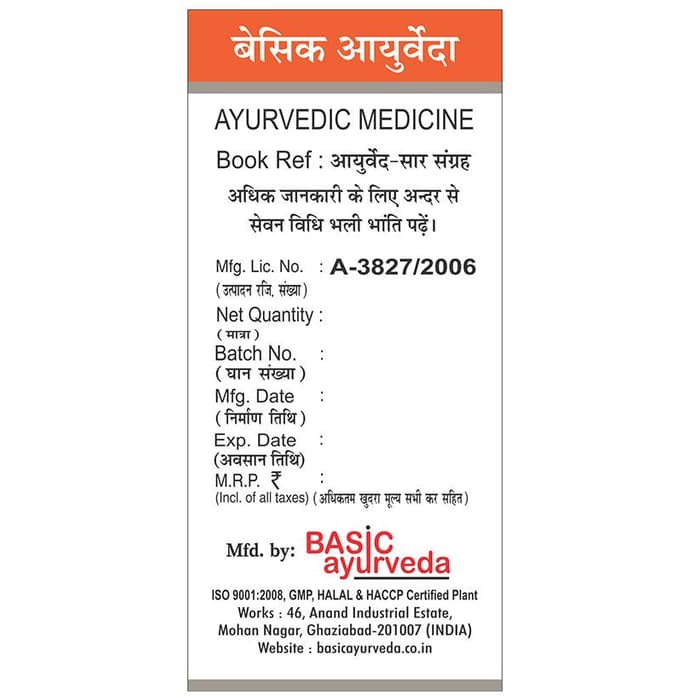 बेसिक आयुर्वेदा

AYURVEDIC MEDICINE

Book Ref : आयुर्वेद-सार संग्रह

अधिक जानकारी के लिए अन्दर से सेवन विधि भली भांति पढ़ें।

Mfg. Lic. No. : A-3827/2006
(उत्पादन रजि. संख्या)

Net Quantity :
(मात्रा)

Batch No. :
(घान संख्या)

Mfg. Date :
(निर्माण तिथि)

Exp. Date :
(अवसान तिथि)

M.R.P. ₹ :
(Incl. of all taxes) (अधिकतम खुदरा मूल्य सभी कर सहित)

Mfd. by: BASIC ayurveda

ISO 9001:2008, GMP, HALAL & HACCP Certified Plant
Works : 46, Anand Industrial Estate, Mohan Nagar, Ghaziabad-201007 (INDIA)
Website : basicayurveda.co.in